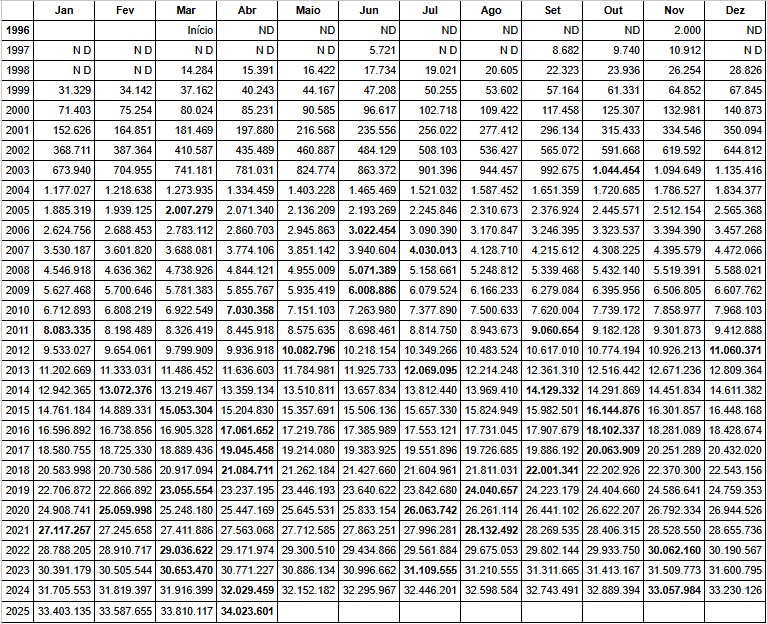 | | Jan | Fev | Mar | Abr | Maio | Jun | Jul | Ago | Set | Out | Nov | Dez |
|---|---|---|---|---|---|---|---|---|---|---|---|---|
| 1996 | | | Início | ND | ND | ND | ND | ND | ND | ND | 2.000 | ND |
| 1997 | N D | N D | N D | N D | N D | 5.721 | N D | N D | 8.682 | 9.740 | 10.912 | N D |
| 1998 | N D | N D | 14.284 | 15.391 | 16.422 | 17.734 | 19.021 | 20.605 | 22.323 | 23.936 | 26.254 | 28.826 |
| 1999 | 31.329 | 34.142 | 37.162 | 40.243 | 44.167 | 47.208 | 50.255 | 53.602 | 57.164 | 61.331 | 64.852 | 67.845 |
| 2000 | 71.403 | 75.254 | 80.024 | 85.231 | 90.585 | 96.617 | 102.718 | 109.422 | 117.458 | 125.307 | 132.981 | 140.873 |
| 2001 | 152.626 | 164.851 | 181.469 | 197.880 | 216.568 | 235.556 | 256.022 | 277.412 | 296.134 | 315.433 | 334.546 | 350.094 |
| 2002 | 368.711 | 387.364 | 410.587 | 435.489 | 460.887 | 484.129 | 508.103 | 536.427 | 565.072 | 591.668 | 619.592 | 644.812 |
| 2003 | 673.940 | 704.955 | 741.181 | 781.031 | 824.774 | 863.372 | 901.396 | 944.457 | 992.675 | 1.044.454 | 1.094.649 | 1.135.416 |
| 2004 | 1.177.027 | 1.218.638 | 1.273.935 | 1.334.459 | 1.403.228 | 1.465.469 | 1.521.032 | 1.587.452 | 1.651.359 | 1.720.685 | 1.786.527 | 1.834.377 |
| 2005 | 1.885.319 | 1.939.125 | 2.007.279 | 2.071.340 | 2.136.209 | 2.193.269 | 2.245.846 | 2.310.673 | 2.376.924 | 2.445.571 | 2.512.154 | 2.565.368 |
| 2006 | 2.624.756 | 2.688.453 | 2.783.112 | 2.860.703 | 2.945.863 | 3.022.454 | 3.090.390 | 3.170.847 | 3.246.395 | 3.323.537 | 3.394.390 | 3.457.268 |
| 2007 | 3.530.187 | 3.601.820 | 3.688.081 | 3.774.106 | 3.851.142 | 3.940.604 | 4.030.013 | 4.128.710 | 4.215.612 | 4.308.225 | 4.395.579 | 4.472.066 |
| 2008 | 4.546.918 | 4.636.362 | 4.738.926 | 4.844.121 | 4.955.009 | 5.071.389 | 5.158.661 | 5.248.812 | 5.339.468 | 5.432.140 | 5.519.391 | 5.588.021 |
| 2009 | 5.627.468 | 5.700.646 | 5.781.383 | 5.855.767 | 5.935.419 | 6.008.886 | 6.079.524 | 6.166.233 | 6.279.084 | 6.395.956 | 6.506.805 | 6.607.762 |
| 2010 | 6.712.893 | 6.808.219 | 6.922.549 | 7.030.358 | 7.151.103 | 7.263.980 | 7.377.890 | 7.500.633 | 7.620.004 | 7.739.172 | 7.858.977 | 7.968.103 |
| 2011 | 8.083.335 | 8.198.489 | 8.326.419 | 8.445.918 | 8.575.635 | 8.698.461 | 8.814.750 | 8.943.673 | 9.060.654 | 9.182.128 | 9.301.873 | 9.412.888 |
| 2012 | 9.533.027 | 9.654.061 | 9.799.909 | 9.936.918 | 10.082.796 | 10.218.154 | 10.349.266 | 10.483.524 | 10.617.010 | 10.774.194 | 10.926.213 | 11.060.371 |
| 2013 | 11.202.669 | 11.333.031 | 11.486.452 | 11.636.603 | 11.784.981 | 11.925.733 | 12.069.095 | 12.214.248 | 12.361.310 | 12.516.442 | 12.671.236 | 12.809.364 |
| 2014 | 12.942.365 | 13.072.376 | 13.219.467 | 13.359.134 | 13.510.811 | 13.657.834 | 13.812.440 | 13.969.410 | 14.129.332 | 14.291.869 | 14.451.834 | 14.611.382 |
| 2015 | 14.761.184 | 14.889.331 | 15.053.304 | 15.204.830 | 15.357.691 | 15.506.136 | 15.657.330 | 15.824.949 | 15.982.501 | 16.144.876 | 16.301.857 | 16.448.168 |
| 2016 | 16.596.892 | 16.738.856 | 16.905.328 | 17.061.652 | 17.219.786 | 17.385.989 | 17.553.121 | 17.731.045 | 17.907.679 | 18.102.337 | 18.281.089 | 18.428.674 |
| 2017 | 18.580.755 | 18.725.330 | 18.889.436 | 19.045.458 | 19.214.080 | 19.383.925 | 19.551.896 | 19.726.685 | 19.886.192 | 20.063.909 | 20.251.289 | 20.432.020 |
| 2018 | 20.583.998 | 20.730.586 | 20.917.094 | 21.084.711 | 21.262.184 | 21.427.660 | 21.604.961 | 21.811.031 | 22.001.341 | 22.202.926 | 22.370.300 | 22.543.156 |
| 2019 | 22.706.872 | 22.866.892 | 23.055.554 | 23.237.195 | 23.446.193 | 23.640.622 | 23.842.680 | 24.040.657 | 24.223.179 | 24.404.660 | 24.586.641 | 24.759.353 |
| 2020 | 24.908.741 | 25.059.998 | 25.248.180 | 25.447.169 | 25.645.531 | 25.833.154 | 26.063.742 | 26.261.114 | 26.441.102 | 26.622.207 | 26.792.334 | 26.944.526 |
| 2021 | 27.117.257 | 27.245.658 | 27.411.886 | 27.563.068 | 27.712.585 | 27.863.251 | 27.996.281 | 28.132.492 | 28.269.535 | 28.406.315 | 28.528.550 | 28.655.736 |
| 2022 | 28.788.205 | 28.910.717 | 29.036.622 | 29.171.974 | 29.300.510 | 29.434.866 | 29.561.884 | 29.675.053 | 29.802.144 | 29.933.750 | 30.062.160 | 30.190.567 |
| 2023 | 30.391.179 | 30.505.544 | 30.653.470 | 30.771.227 | 30.886.134 | 30.996.662 | 31.109.555 | 31.210.555 | 31.311.665 | 31.413.167 | 31.509.773 | 31.600.795 |
| 2024 | 31.705.553 | 31.819.397 | 31.916.399 | 32.029.459 | 32.152.182 | 32.295.967 | 32.446.201 | 32.598.584 | 32.743.491 | 32.889.394 | 33.057.984 | 33.230.126 |
| 2025 | 33.403.135 | 33.587.655 | 33.810.117 | 34.023.601 | | | | | | | | |